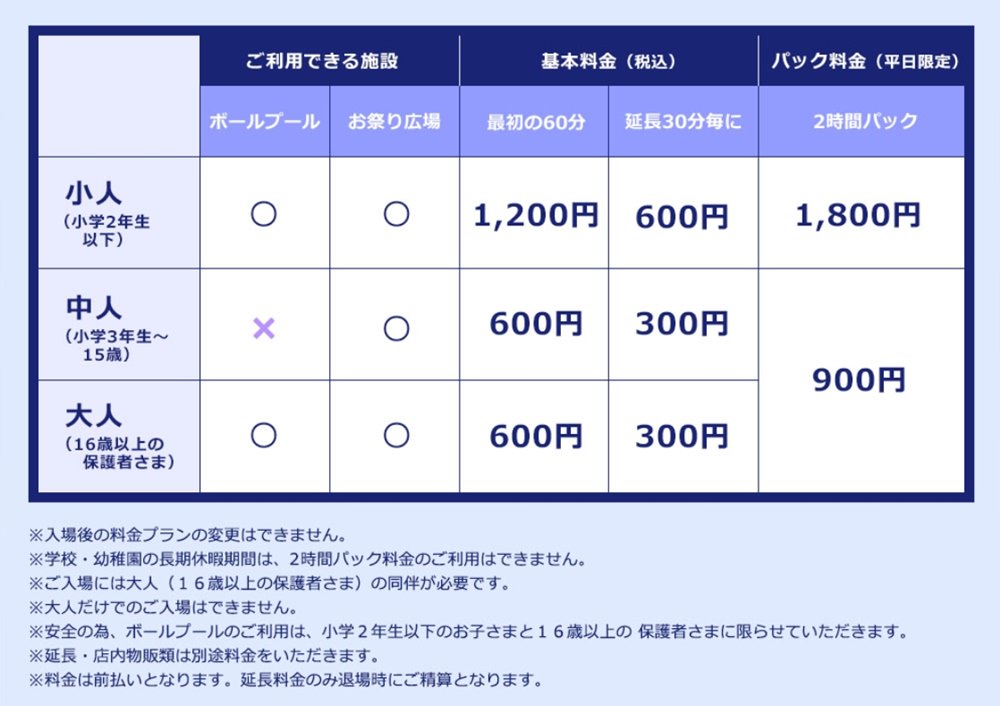 |  | ご利用できる施設 |  | 基本料金（税込） |  | パック料金（平日限定） |
|---|---|---|---|---|---|
|  | ボールプール | お祭り広場 | 最初の60分 | 延長30分毎に | 2時間パック |
| 小人（小学2年生以下） | ○ | ○ | 1,200円 | 600円 | 1,800円 |
| 中人（小学3年生～15歳） | × | ○ | 600円 | 300円 | 900円 |
| 大人（16歳以上の保護者さま） | ○ | ○ | 600円 | 300円 |  |

※入場後の料金プランの変更はできません。
※学校・幼稚園の長期休暇期間は、2時間パック料金のご利用はできません。
※ご入場には大人（１６歳以上の保護者さま）の同伴が必要です。
※大人だけでのご入場はできません。
※安全の為、ボールプールのご利用は、小学２年生以下のお子さまと１６歳以上の 保護者さまに限らせていただきます。
※延長・店内物販類は別途料金をいただきます。
※料金は前払いとなります。延長料金のみ退場時にご精算となります。